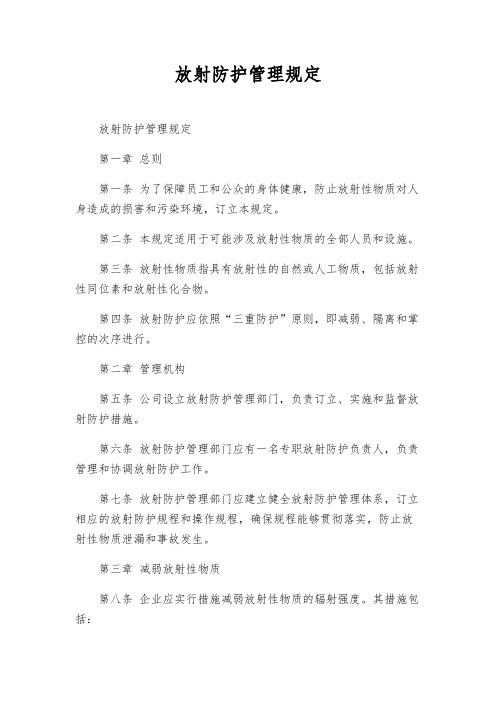 放射防护管理规定

放射防护管理规定

第一章 总则

第一条 为了保障员工和公众的身体健康，防止放射性物质对人身造成的损害和污染环境，订立本规定。

第二条 本规定适用于可能涉及放射性物质的全部人员和设施。

第三条 放射性物质指具有放射性的自然或人工物质，包括放射性同位素和放射性化合物。

第四条 放射防护应依照“三重防护”原则，即减弱、隔离和掌控的次序进行。

第二章 管理机构

第五条 公司设立放射防护管理部门，负责订立、实施和监督放射防护措施。

第六条 放射防护管理部门应有一名专职放射防护负责人，负责管理和协调放射防护工作。

第七条 放射防护管理部门应建立健全放射防护管理体系，订立相应的放射防护规程和操作规程，确保规程能够贯彻落实，防止放射性物质泄漏和事故发生。

第三章 减弱放射性物质

第八条 企业应实行措施减弱放射性物质的辐射强度。其措施包括：